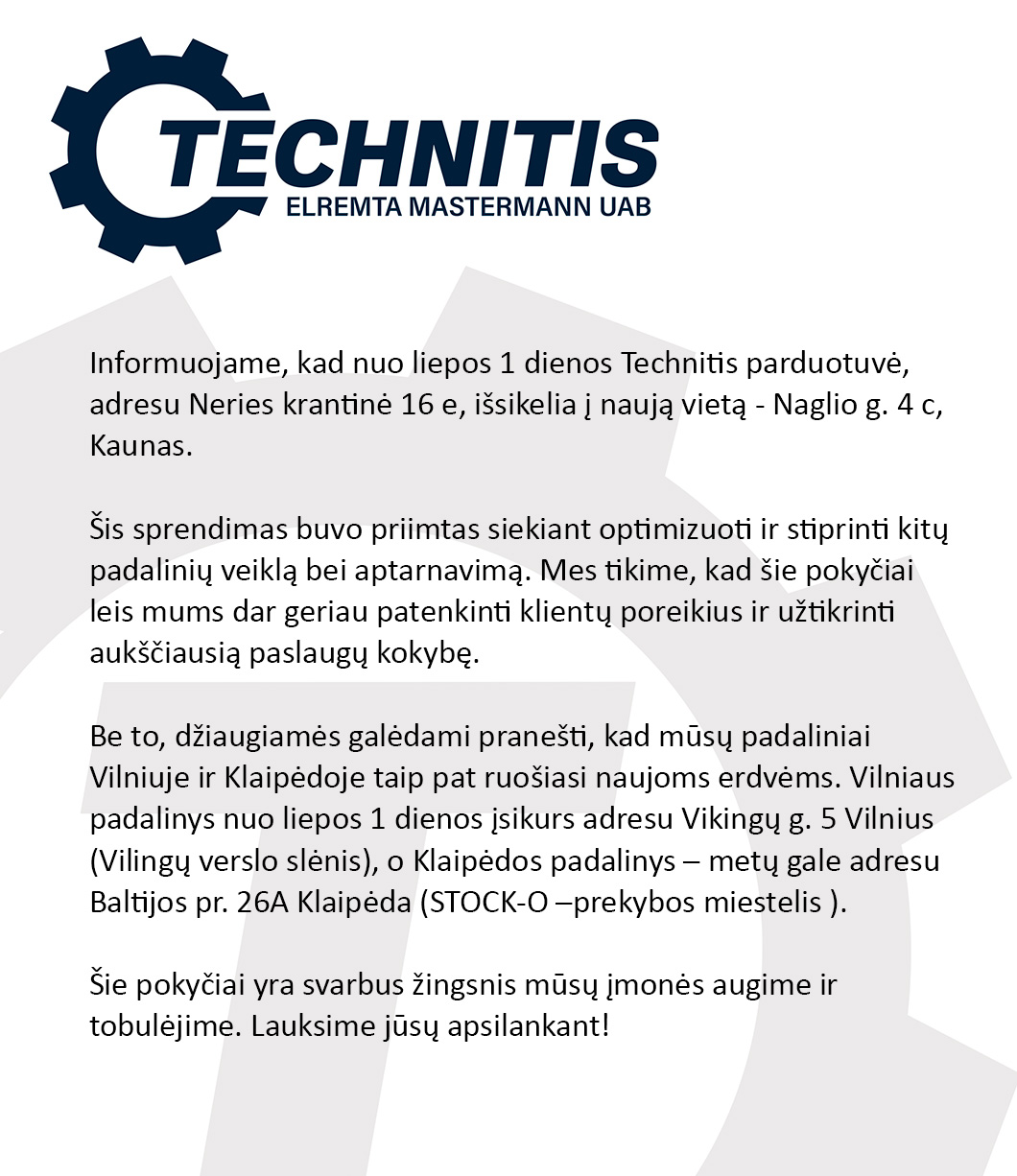 TECHNITIS
ELREMTA MASTERMANN UAB

Informuojame, kad nuo liepos 1 dienos Technitis parduotuvė, adresu Neries krantinė 16 e, išsikelia į naują vietą - Naglio g. 4 c, Kaunas.

Šis sprendimas buvo priimtas siekiant optimizuoti ir stiprinti kitų padalinių veiklą bei aptarnavimą. Mes tikime, kad šie pokyčiai leis mums dar geriau patenkinti klientų poreikius ir užtikrinti aukščiausią paslaugų kokybę.

Be to, džiaugiamės galėdami pranešti, kad mūsų padaliniai Vilniuje ir Klaipėdoje taip pat ruošiasi naujoms erdvėms. Vilniaus padalinys nuo liepos 1 dienos įsikurs adresu Vikingų g. 5 Vilnius (Vilingų verslo slėnis), o Klaipėdos padalinys – metų gale adresu Baltijos pr. 26A Klaipėda (STOCK-O –prekybos miestelis ).

Šie pokyčiai yra svarbus žingsnis mūsų įmonės augime ir tobulėjime. Lauksime jūsų apsilankant!